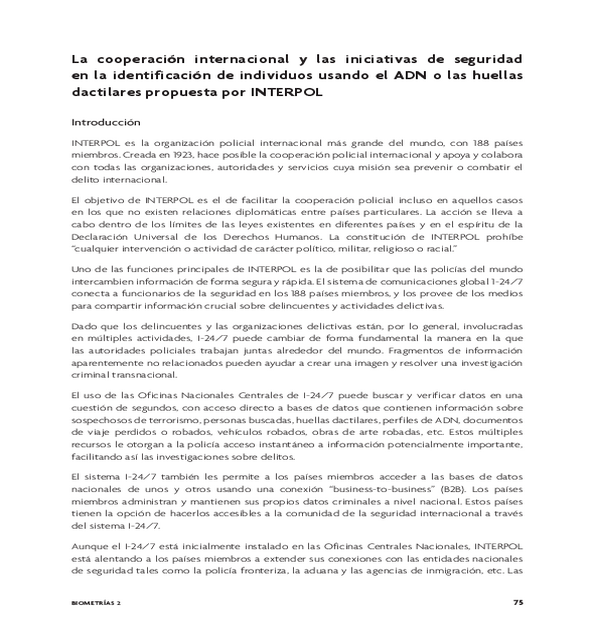 La cooperación internacional y las iniciativas de seguridad en la identificación de individuos usando el ADN o las huellas dactilares propuesta por INTERPOL

Introducción

INTERPOL es la organización policial internacional más grande del mundo, con 188 países miembros. Creada en 1923, hace posible la cooperación policial internacional y apoya y colabora con todas las organizaciones, autoridades y servicios cuya misión sea prevenir o combatir el delito internacional.

El objetivo de INTERPOL es el de facilitar la cooperación policial incluso en aquellos casos en los que no existen relaciones diplomáticas entre países particulares. La acción se lleva a cabo dentro de los límites de las leyes existentes en diferentes países y en el espíritu de la Declaración Universal de los Derechos Humanos. La constitución de INTERPOL prohíbe "cualquier intervención o actividad de carácter político, militar, religioso o racial."

Uno de las funciones principales de INTERPOL es la de posibilitar que las policías del mundo intercambien información de forma segura y rápida. El sistema de comunicaciones global I-24/7 conecta a funcionarios de la seguridad en los 188 países miembros, y los provee de los medios para compartir información crucial sobre delincuentes y actividades delictivas.

Dado que los delincuentes y las organizaciones delictivas están, por lo general, involucradas en múltiples actividades, I-24/7 puede cambiar de forma fundamental la manera en la que las autoridades policiales trabajan juntas alrededor del mundo. Fragmentos de información aparentemente no relacionados pueden ayudar a crear una imagen y resolver una investigación criminal transnacional.

El uso de las Oficinas Nacionales Centrales de I-24/7 puede buscar y verificar datos en una cuestión de segundos, con acceso directo a bases de datos que contienen información sobre sospechosos de terrorismo, personas buscadas, huellas dactilares, perfiles de ADN, documentos de viaje perdidos o robados, vehículos robados, obras de arte robadas, etc. Estos múltiples recursos le otorgan a la policía acceso instantáneo a información potencialmente importante, facilitando así las investigaciones sobre delitos.

El sistema I-24/7 también les permite a los países miembros acceder a las bases de datos nacionales de unos y otros usando una conexión "business-to-business" (B2B). Los países miembros administran y mantienen sus propios datos criminales a nivel nacional. Estos países tienen la opción de hacerlos accesibles a la comunidad de la seguridad internacional a través del sistema I-24/7.

Aunque el I-24/7 está inicialmente instalado en las Oficinas Centrales Nacionales, INTERPOL está alentando a los países miembros a extender sus conexiones con las entidades nacionales de seguridad tales como la policía fronteriza, la aduana y las agencias de inmigración, etc. Las

BIOMETRÍAS 2 75